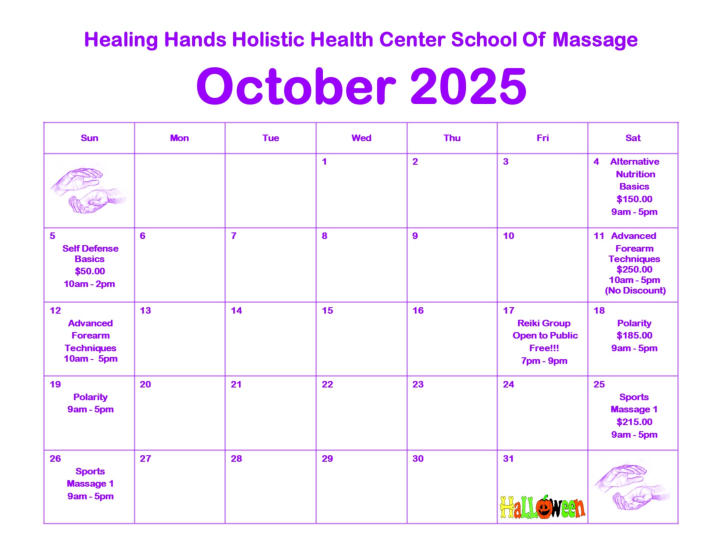 Healing Hands Holistic Health Center School Of Massage

October 2025

| Sun | Mon | Tue | Wed | Thu | Fri | Sat |
|---|---|---|---|---|---|---|
|  |  |  | 1 | 2 | 3 | 4 Alternative Nutrition Basics $150.00 9am - 5pm |
| 5 Self Defense Basics $50.00 10am - 2pm | 6 | 7 | 8 | 9 | 10 | 11 Advanced Forearm Techniques $250.00 10am - 5pm (No Discount) |
| 12 Advanced Forearm Techniques 10am - 5pm | 13 | 14 | 15 | 16 | 17 Reiki Group Open to Public Free!!! 7pm - 9pm | 18 Polarity $185.00 9am - 5pm |
| 19 Polarity 9am - 5pm | 20 | 21 | 22 | 23 | 24 | 25 Sports Massage 1 $215.00 9am - 5pm |
| 26 Sports Massage 1 9am - 5pm | 27 | 28 | 29 | 30 | 31 Halloween |  |